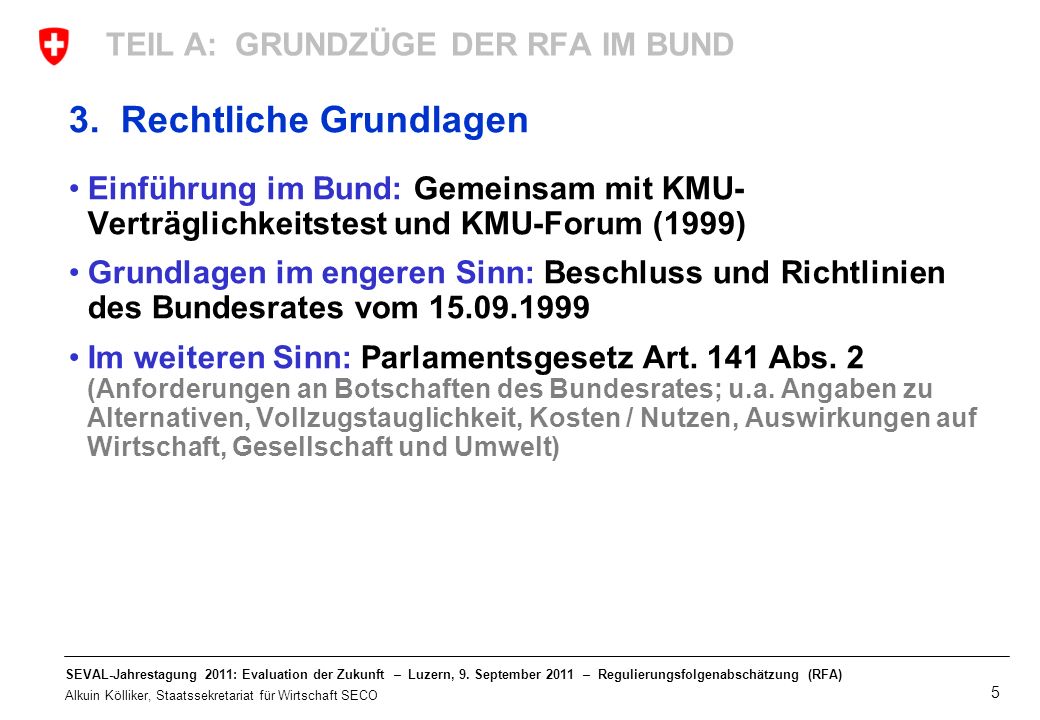 TEIL A: GRUNDZÜGE DER RFA IM BUND

3. Rechtliche Grundlagen

• Einführung im Bund: Gemeinsam mit KMU-Verträglichkeitstest und KMU-Forum (1999)

• Grundlagen im engeren Sinn: Beschluss und Richtlinien des Bundesrates vom 15.09.1999

• Im weiteren Sinn: Parlamentsgesetz Art. 141 Abs. 2 (Anforderungen an Botschaften des Bundesrates; u.a. Angaben zu Alternativen, Vollzugstauglichkeit, Kosten / Nutzen, Auswirkungen auf Wirtschaft, Gesellschaft und Umwelt)

SEVAL-Jahrestagung 2011: Evaluation der Zukunft – Luzern, 9. September 2011 – Regulierungsfolgenabschätzung (RFA)
Alkuin Kölliker, Staatssekretariat für Wirtschaft SECO

5